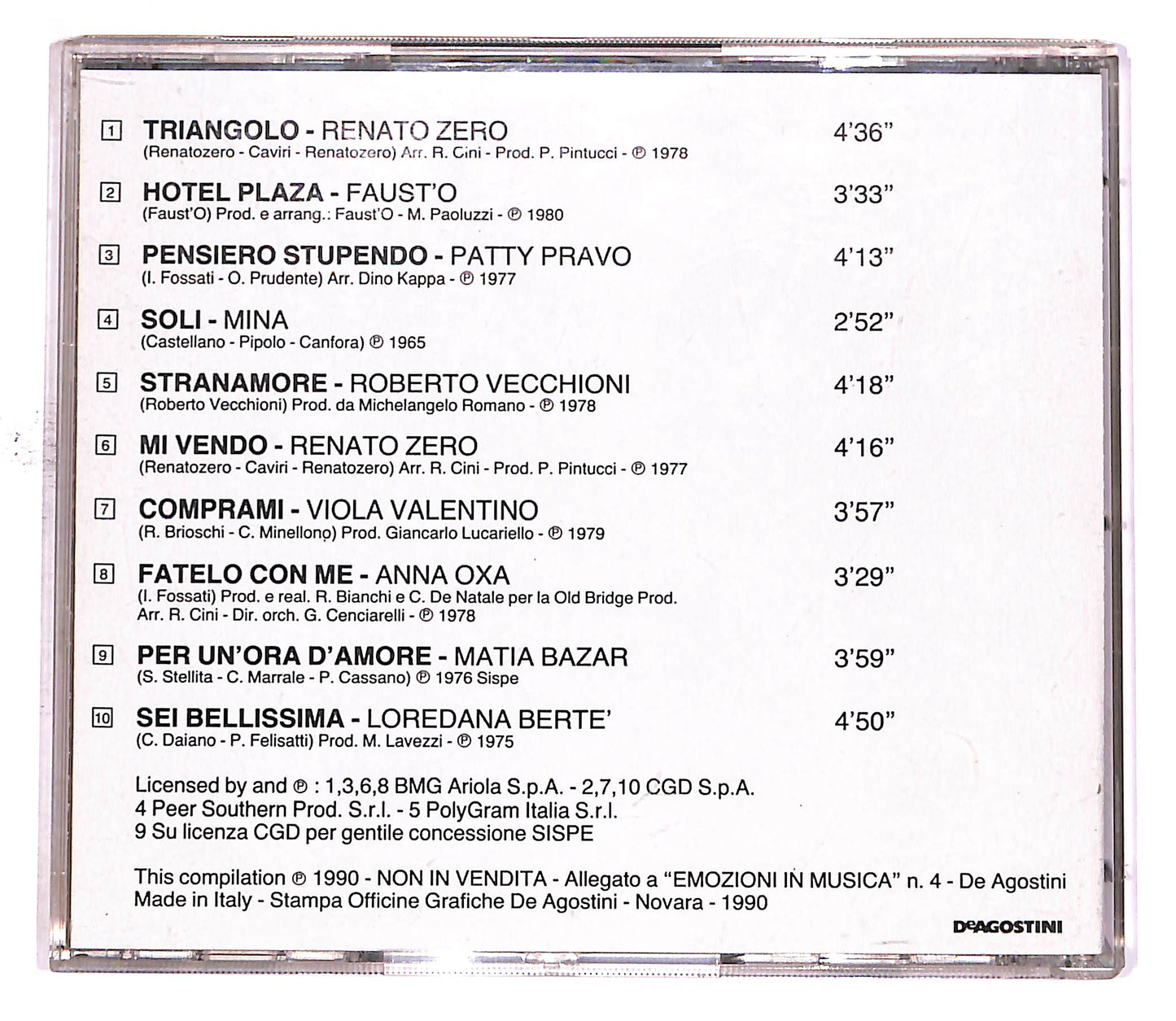 1 TRIANGOLO - RENATO ZERO 4'36"
(Renatozero - Caviri - Renatozero) Arr. R. Cini - Prod. P. Pintucci - ℗ 1978

2 HOTEL PLAZA - FAUST'O 3'33"
(Faust'O) Prod. e arrang.: Faust'O - M. Paoluzzi - ℗ 1980

3 PENSIERO STUPENDO - PATTY PRAVO 4'13"
(I. Fossati - O. Prudente) Arr. Dino Kappa - ℗ 1977

4 SOLI - MINA 2'52"
(Castellano - Pipolo - Canfora) ℗ 1965

5 STRANAMORE - ROBERTO VECCHIONI 4'18"
(Roberto Vecchioni) Prod. da Michelangelo Romano - ℗ 1978

6 MI VENDO - RENATO ZERO 4'16"
(Renatozero - Caviri - Renatozero) Arr. R. Cini - Prod. P. Pintucci - ℗ 1977

7 COMPRAMI - VIOLA VALENTINO 3'57"
(R. Brioschi - C. Minellono) Prod. Giancarlo Lucariello - ℗ 1979

8 FATELO CON ME - ANNA OXA 3'29"
(I. Fossati) Prod. e real. R. Bianchi e C. De Natale per la Old Bridge Prod.
Arr. R. Cini - Dir. orch. G. Cenciarelli - ℗ 1978

9 PER UN'ORA D'AMORE - MATIA BAZAR 3'59"
(S. Stellita - C. Marrale - P. Cassano) ℗ 1976 Sispe

10 SEI BELLISSIMA - LOREDANA BERTE' 4'50"
(C. Daiano - P. Felisatti) Prod. M. Lavezzi - ℗ 1975

Licensed by and ℗ : 1,3,6,8 BMG Ariola S.p.A. - 2,7,10 CGD S.p.A.
4 Peer Southern Prod. S.r.l. - 5 PolyGram Italia S.r.l.
9 Su licenza CGD per gentile concessione SISPE

This compilation ℗ 1990 - NON IN VENDITA - Allegato a "EMOZIONI IN MUSICA" n. 4 - De Agostini
Made in Italy - Stampa Officine Grafiche De Agostini - Novara - 1990

DeAGOSTINI